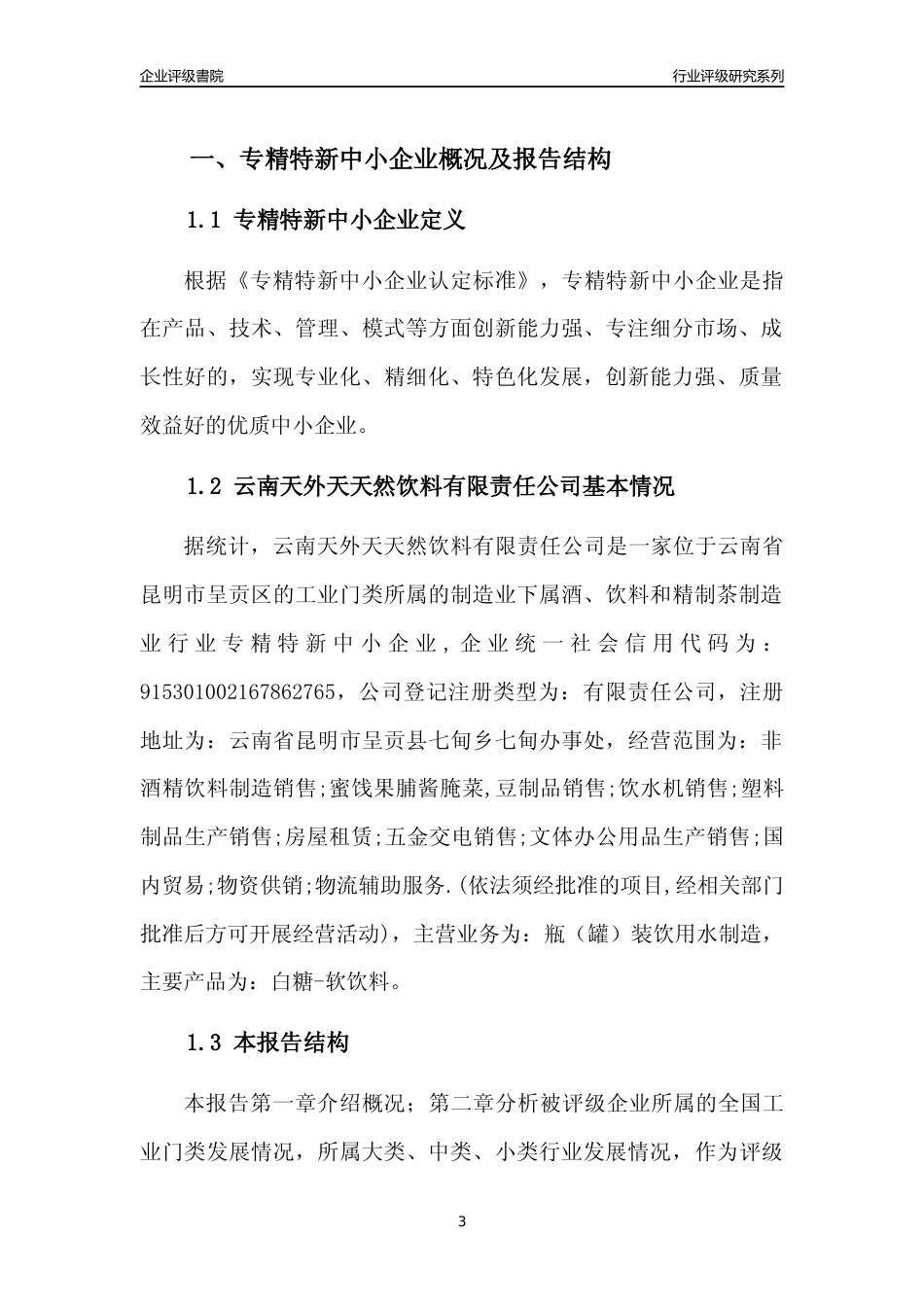 企业评级書院

行业评级研究系列

一、专精特新中小企业概况及报告结构

1.1 专精特新中小企业定义

根据《专精特新中小企业认定标准》，专精特新中小企业是指在产品、技术、管理、模式等方面创新能力强、专注细分市场、成长性好的，实现专业化、精细化、特色化发展，创新能力强、质量效益好的优质中小企业。

1.2 云南天外天天然饮料有限责任公司基本情况

据统计，云南天外天天然饮料有限责任公司是一家位于云南省昆明市呈贡区的工业门类所属的制造业下属酒、饮料和精制茶制造业行业专精特新中小企业，企业统一社会信用代码为：915301002167862765，公司登记注册类型为：有限责任公司，注册地址为：云南省昆明市呈贡县七甸乡七甸办事处，经营范围为：非酒精饮料制造销售;蜜饯果脯酱腌菜,豆制品销售;饮水机销售;塑料制品生产销售;房屋租赁;五金交电销售;文体办公用品生产销售;国内贸易;物资供销;物流辅助服务.(依法须经批准的项目,经相关部门批准后方可开展经营活动)，主营业务为：瓶（罐）装饮用水制造，主要产品为：白糖-软饮料。

1.3 本报告结构

本报告第一章介绍概况；第二章分析被评级企业所属的全国工业门类发展情况，所属大类、中类、小类行业发展情况，作为评级

3